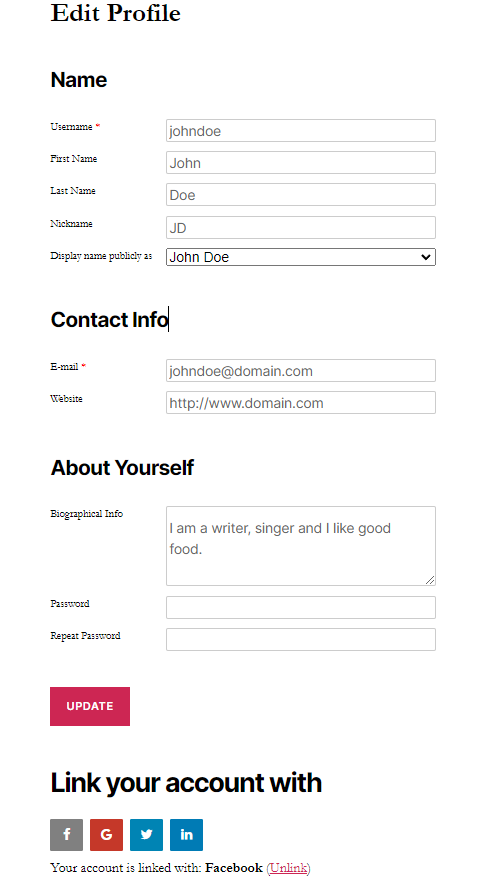 Edit Profile

Name

Username *
johndoe

First Name
John

Last Name
Doe

Nickname
JD

Display name publicly as
John Doe

Contact Info

E-mail *
johndoe@domain.com

Website
http://www.domain.com

About Yourself

Biographical Info
I am a writer, singer and I like good food.

Password

Repeat Password

UPDATE

Link your account with

f G in

Your account is linked with: Facebook (Unlink)